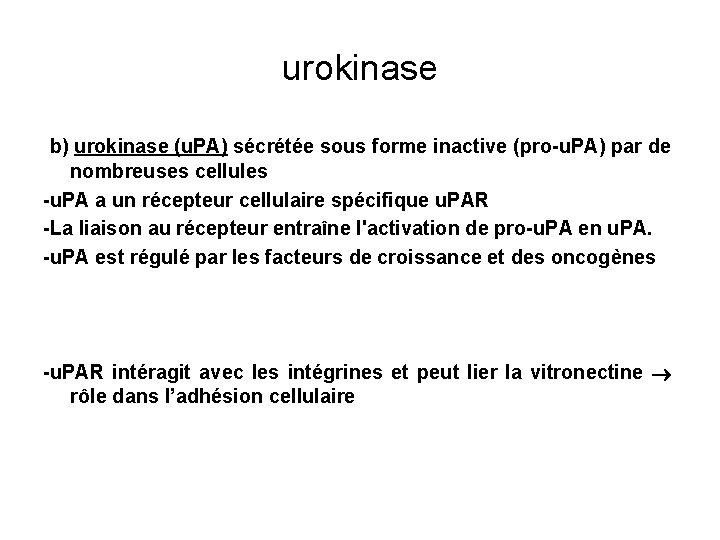 urokinase

b) urokinase (uPA) sécrétée sous forme inactive (pro-uPA) par de nombreuses cellules

-uPA a un récepteur cellulaire spécifique uPAR

-La liaison au récepteur entraîne l'activation de pro-uPA en uPA.

-uPA est régulé par les facteurs de croissance et des oncogènes

-uPAR intéragit avec les intégrines et peut lier la vitronectine → rôle dans l'adhésion cellulaire